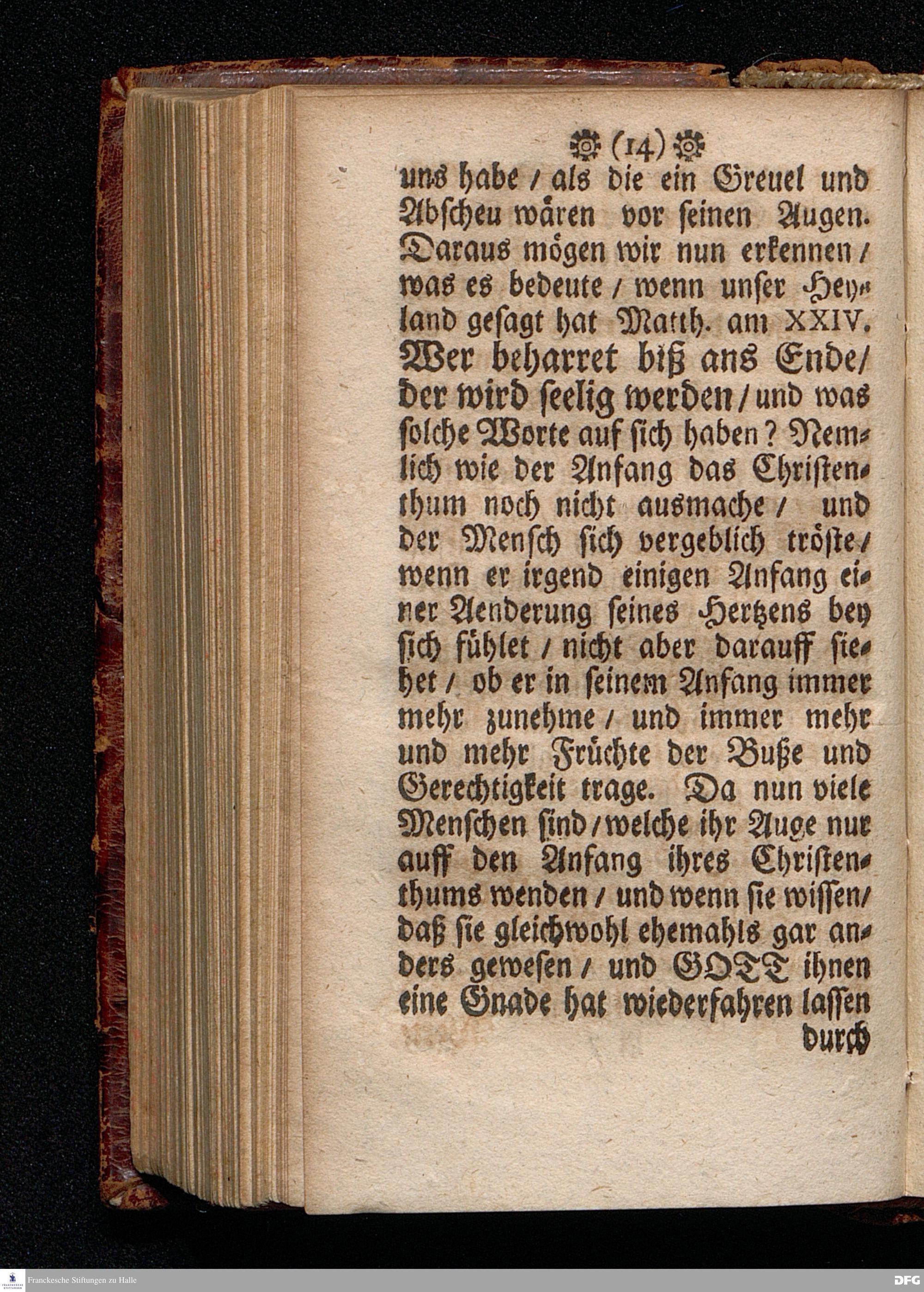 (14)

uns habe / als die ein Greuel und Abscheu wären vor seinen Augen. Daraus mögen wir nun erkennen / was es bedeute / wenn unser Heyland gesagt hat Matth. am XXIV. Wer beharret biß ans Ende / der wird seelig werden / und was solche Worte auf sich haben? Nemlich wie der Anfang das Christenthum noch nicht ausmache / und der Mensch sich vergeblich tröste / wenn er irgend einigen Anfang einer Aenderung seines Hertzens bey sich fühlet / nicht aber darauff siehet / ob er in seinem Anfang immer mehr zunehme / und immer mehr und mehr Früchte der Buße und Gerechtigkeit trage. Da nun viele Menschen sind / welche ihr Auge nur auff den Anfang ihres Christenthums wenden / und wenn sie wissen / daß sie gleichwohl ehemahls gar anders gewesen / und GOTT ihnen eine Gnade hat wiederfahren lassen

durch

Franckesche Stiftungen zu Halle

DFG